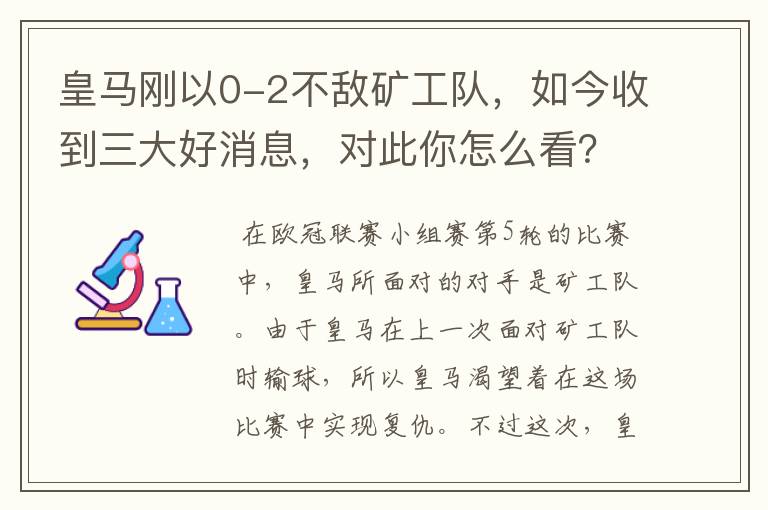 皇马刚以0-2不敌矿工队，如今收到三大好消息，对此你怎么看？

在欧冠联赛小组赛第5轮的比赛中，皇马所面对的对手是矿工队。由于皇马在上一次面对矿工队时输球，所以皇马渴望着在这场比赛中实现复仇。不过这次，皇